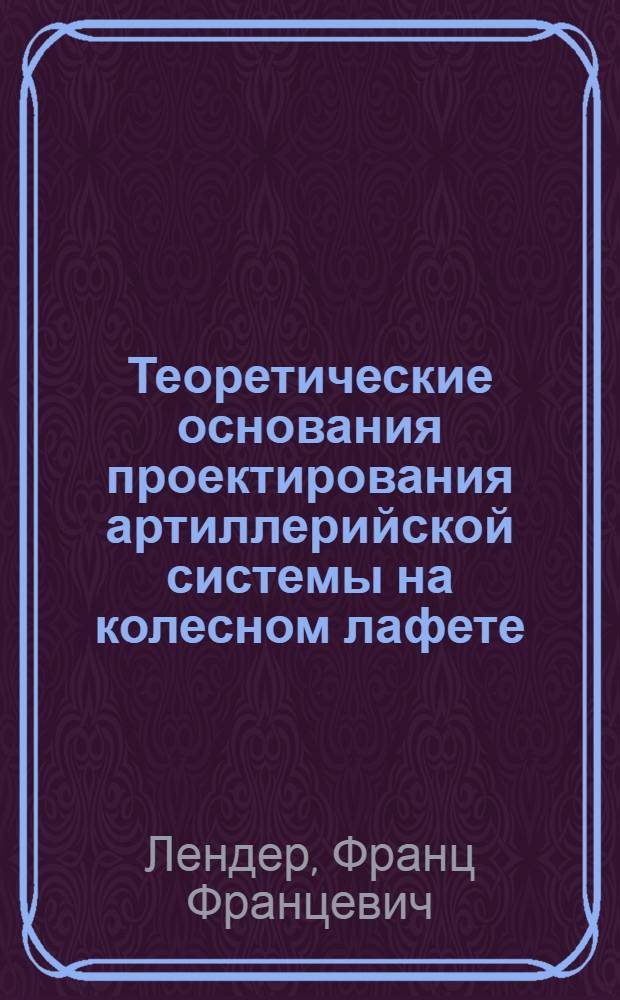 Теоретические основания проектирования артиллерийской системы на колесном лафете

Лендер, Франц Францевич